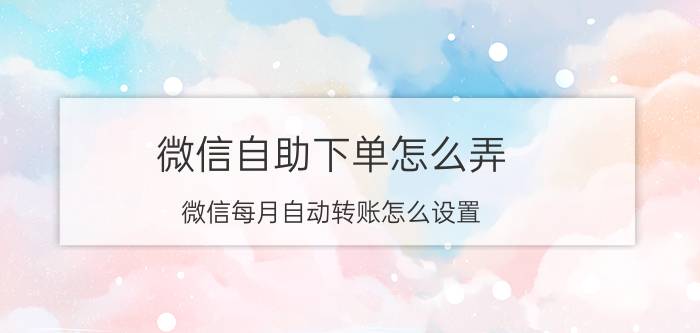 微信自助下单怎么弄

微信每月自动转账怎么设置